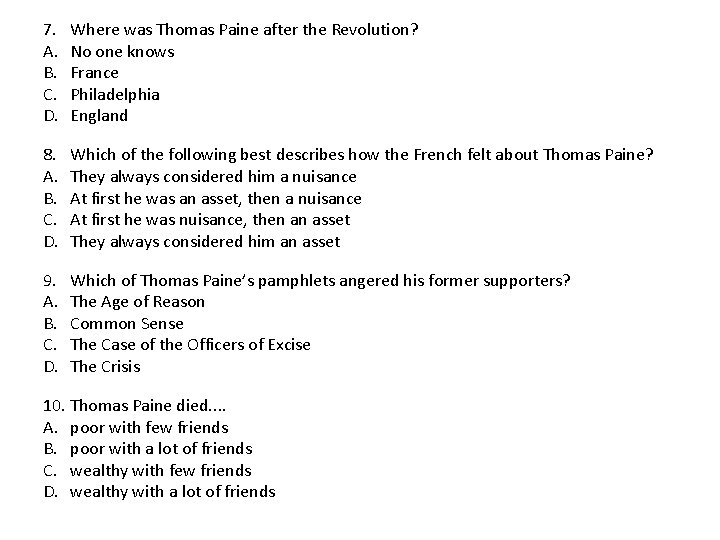 7. Where was Thomas Paine after the Revolution?
A. No one knows
B. France
C. Philadelphia
D. England

8. Which of the following best describes how the French felt about Thomas Paine?
A. They always considered him a nuisance
B. At first he was an asset, then a nuisance
C. At first he was nuisance, then an asset
D. They always considered him an asset

9. Which of Thomas Paine's pamphlets angered his former supporters?
A. The Age of Reason
B. Common Sense
C. The Case of the Officers of Excise
D. The Crisis

10. Thomas Paine died....
A. poor with few friends
B. poor with a lot of friends
C. wealthy with few friends
D. wealthy with a lot of friends